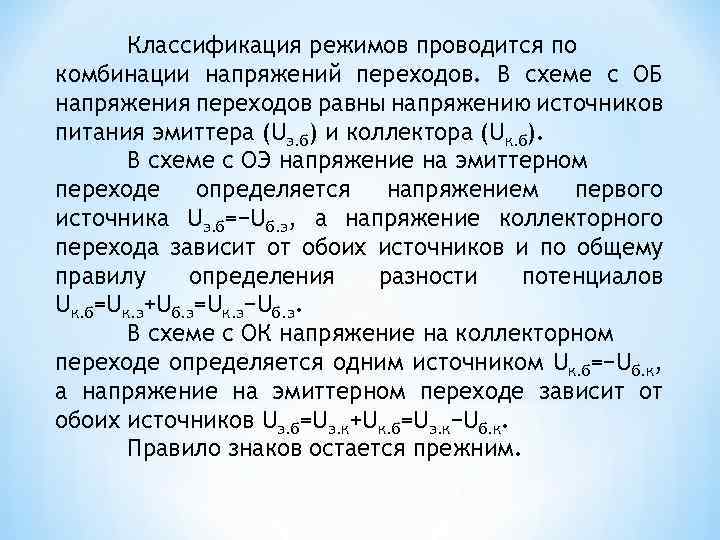 Классификация режимов проводится по комбинации напряжений переходов. В схеме с ОБ напряжения переходов равны напряжению источников питания эмиттера ($U_{э.б}$) и коллектора ($U_{к.б}$).

В схеме с ОЭ напряжение на эмиттерном переходе определяется напряжением первого источника $U_{э.б}=-U_{б.э}$, а напряжение коллекторного перехода зависит от обоих источников и по общему правилу определения разности потенциалов $U_{к.б}=U_{к.э}+U_{б.э}=U_{к.э}-U_{б.э}$.

В схеме с ОК напряжение на коллекторном переходе определяется одним источником $U_{к.б}=-U_{б.к}$, а напряжение на эмиттерном переходе зависит от обоих источников $U_{э.б}=U_{э.к}+U_{к.б}=U_{э.к}-U_{б.к}$.

Правило знаков остается прежним.